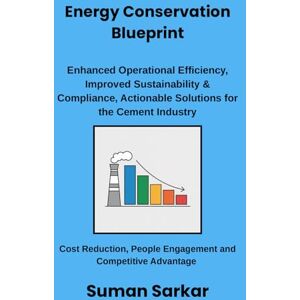 Energy Conservation Blueprint

Enhanced Operational Efficiency, Improved Sustainability & Compliance, Actionable Solutions for the Cement Industry

Cost Reduction, People Engagement and Competitive Advantage

Suman Sarkar